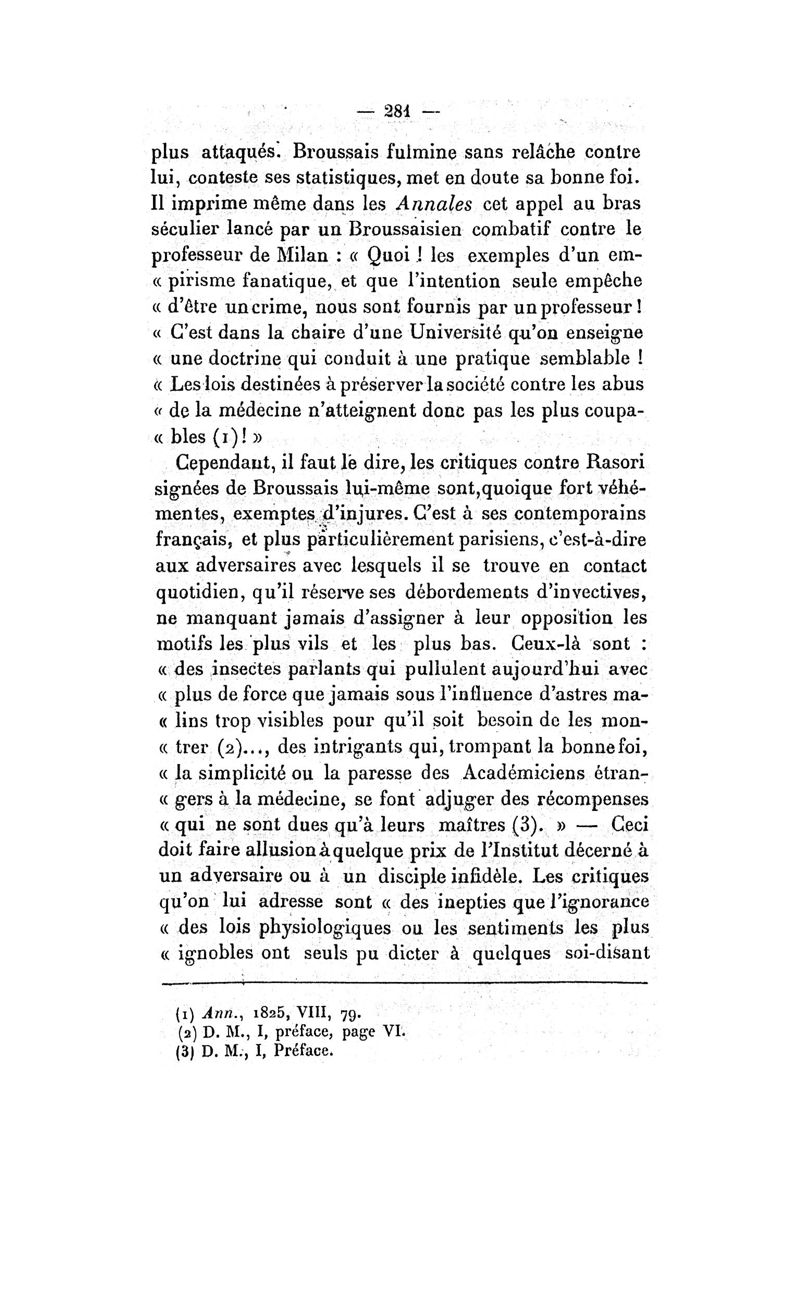 — 281 —

plus attaqués. Broussais fulmine sans relâche contre lui, conteste ses statistiques, met en doute sa bonne foi. Il imprime même dans les Annales cet appel au bras séculier lancé par un Broussaisien combatif contre le professeur de Milan : « Quoi ! les exemples d'un em« pirisme fanatique, et que l'intention seule empêche « d'être un crime, nous sont fournis par un professeur ! « C'est dans la chaire d'une Université qu'on enseigne « une doctrine qui conduit à une pratique semblable ! « Les lois destinées à préserver la société contre les abus « de la médecine n'atteignent donc pas les plus coupa« bles (1) ! »

Cependant, il faut le dire, les critiques contre Rasori signées de Broussais lui-même sont, quoique fort véhémentes, exemptes d'injures. C'est à ses contemporains français, et plus particulièrement parisiens, c'est-à-dire aux adversaires avec lesquels il se trouve en contact quotidien, qu'il réserve ses débordements d'invectives, ne manquant jamais d'assigner à leur opposition les motifs les plus vils et les plus bas. Ceux-là sont : « des insectes parlants qui pullulent aujourd'hui avec « plus de force que jamais sous l'influence d'astres ma« lins trop visibles pour qu'il soit besoin de les mon« trer (2)..., des intrigants qui, trompant la bonne foi, « la simplicité ou la paresse des Académiciens étran« gers à la médecine, se font adjuger des récompenses « qui ne sont dues qu'à leurs maîtres (3). » — Ceci doit faire allusion à quelque prix de l'Institut décerné à un adversaire ou à un disciple infidèle. Les critiques qu'on lui adresse sont « des inepties que l'ignorance « des lois physiologiques ou les sentiments les plus « ignobles ont seuls pu dicter à quelques soi-disant

(1) Ann., 1825, VIII, 79.
(2) D. M., I, préface, page VI.
(3) D. M., I, Préface.